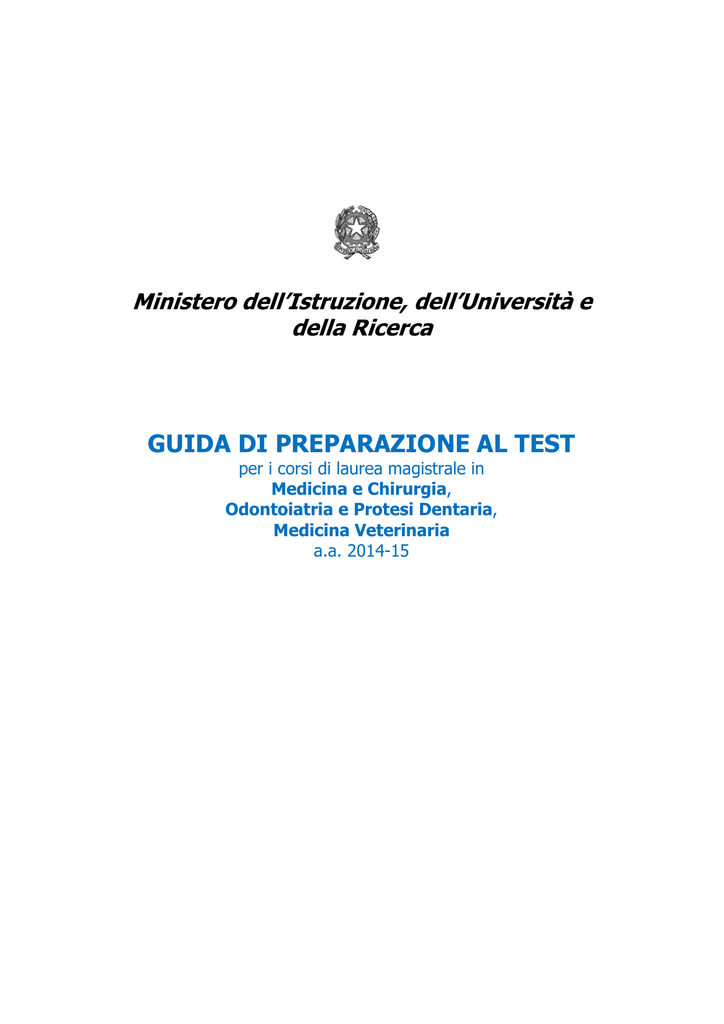 Ministero dell'Istruzione, dell'Università e della Ricerca

GUIDA DI PREPARAZIONE AL TEST
per i corsi di laurea magistrale in
Medicina e Chirurgia,
Odontoiatria e Protesi Dentaria,
Medicina Veterinaria
a.a. 2014-15